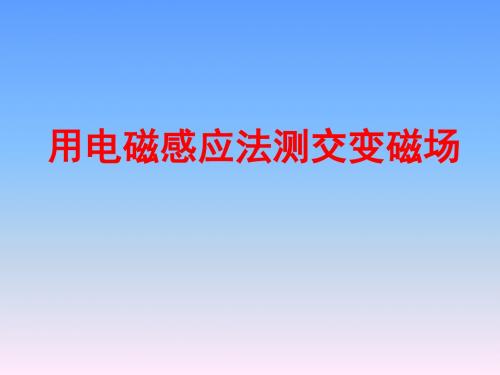 用电磁感应法测交变磁场